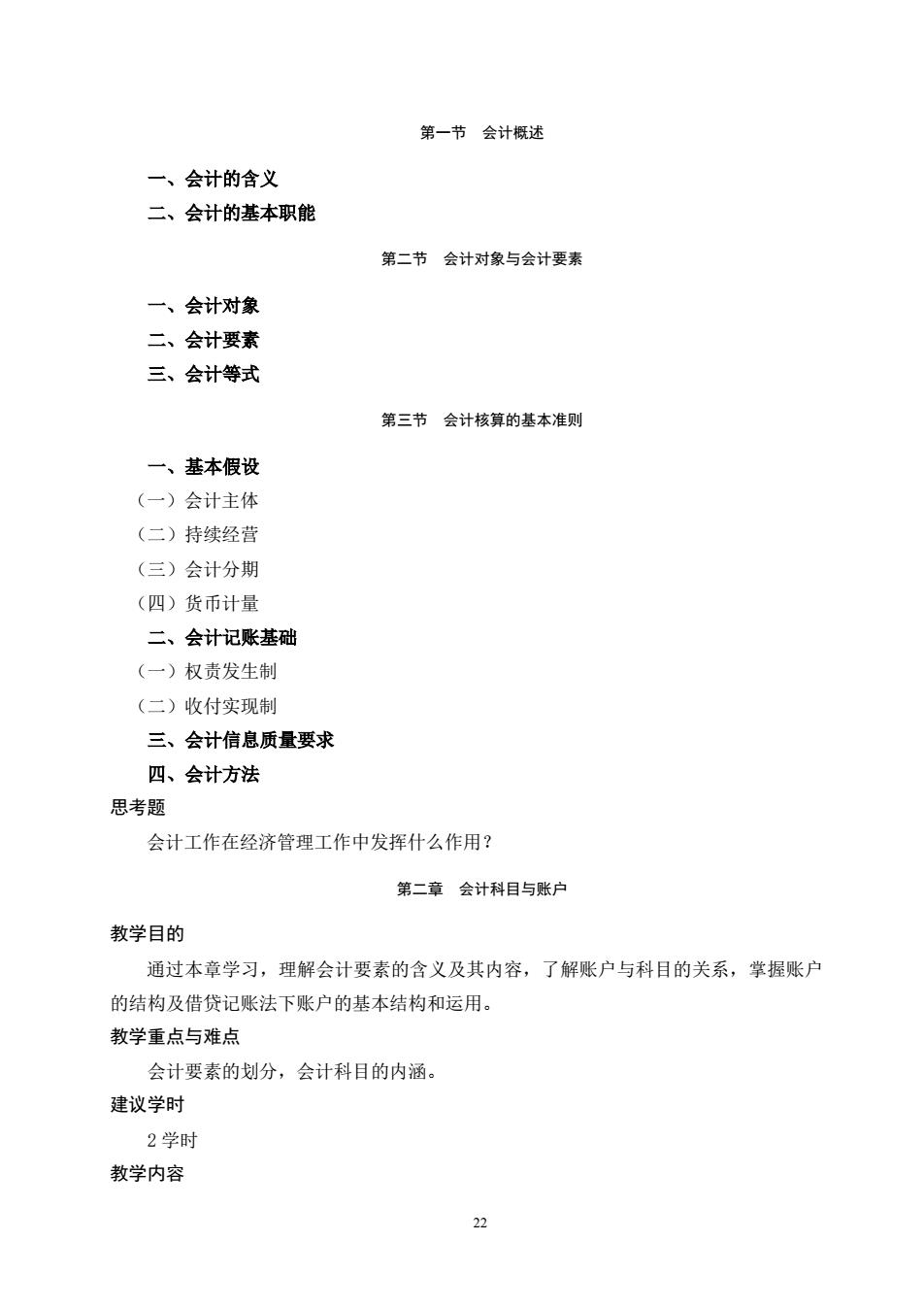 第一节　会计概述

一、会计的含义

二、会计的基本职能

第二节　会计对象与会计要素

一、会计对象

二、会计要素

三、会计等式

第三节　会计核算的基本准则

一、基本假设

（一）会计主体

（二）持续经营

（三）会计分期

（四）货币计量

二、会计记账基础

（一）权责发生制

（二）收付实现制

三、会计信息质量要求

四、会计方法

思考题

会计工作在经济管理工作中发挥什么作用？

第二章　会计科目与账户

教学目的

通过本章学习，理解会计要素的含义及其内容，了解账户与科目的关系，掌握账户的结构及借贷记账法下账户的基本结构和运用。

教学重点与难点

会计要素的划分，会计科目的内涵。

建议学时

2 学时

教学内容

22